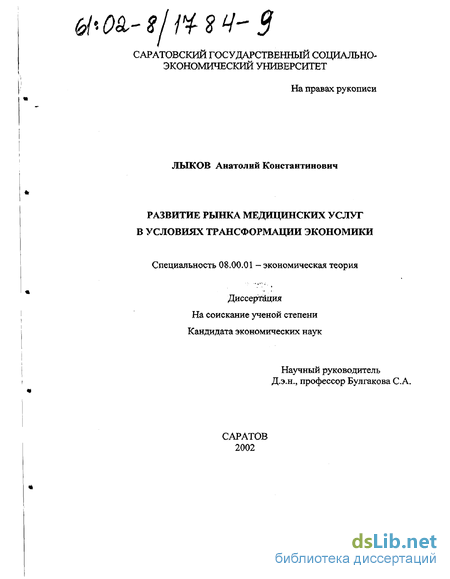 61:02-8/1784-9

САРАТОВСКИЙ ГОСУДАРСТВЕННЫЙ СОЦИАЛЬНО-ЭКОНОМИЧЕСКИЙ УНИВЕРСИТЕТ

На правах рукописи

ЛЫКОВ Анатолий Константинович

РАЗВИТИЕ РЫНКА МЕДИЦИНСКИХ УСЛУГ В УСЛОВИЯХ ТРАНСФОРМАЦИИ ЭКОНОМИКИ

Специальность 08.00.01 – экономическая теория

Диссертация
На соискание ученой степени
Кандидата экономических наук

Научный руководитель
Д.э.н., профессор Булгакова С.А.

САРАТОВ
2002

dsLib.net
библиотека диссертаций